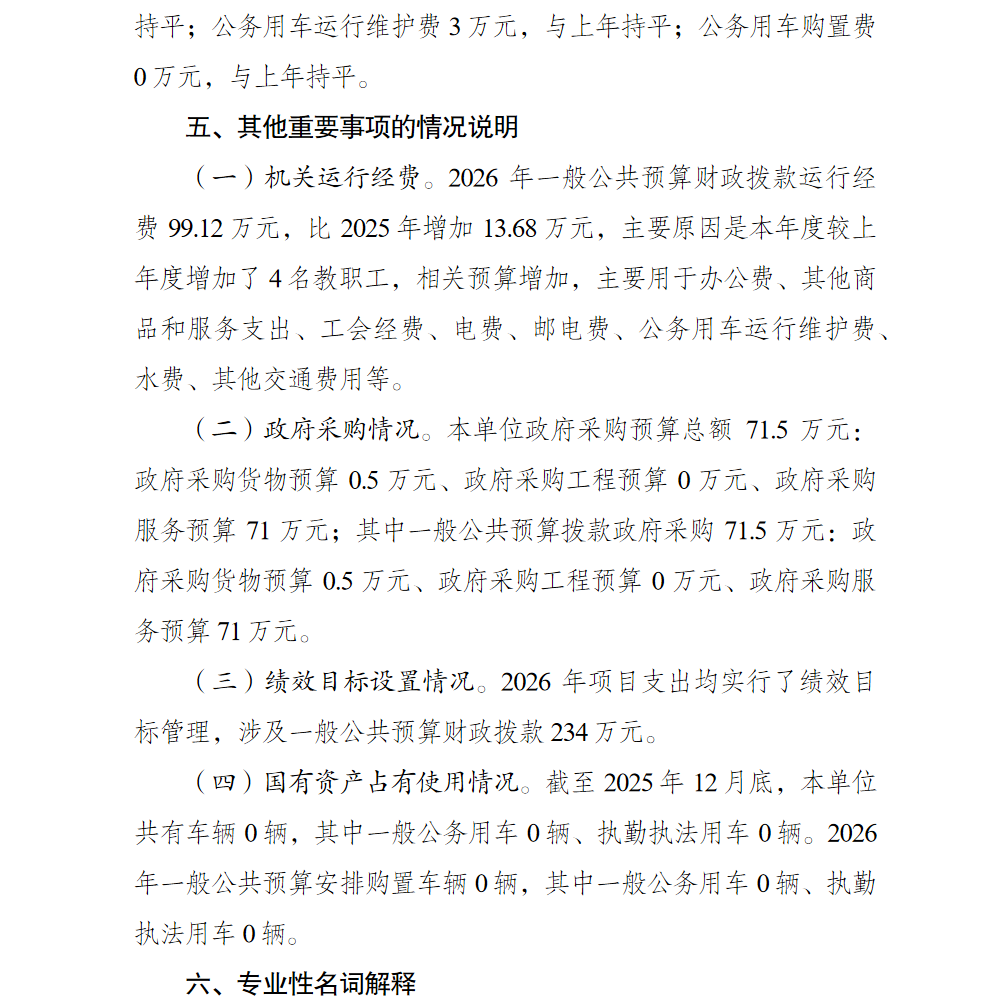 持平；公务用车运行维护费 3 万元，与上年持平；公务用车购置费 0 万元，与上年持平。

五、其他重要事项的情况说明

（一）机关运行经费。2026 年一般公共预算财政拨款运行经费 99.12 万元，比 2025 年增加 13.68 万元，主要原因是本年度较上年度增加了 4 名教职工，相关预算增加，主要用于办公费、其他商品和服务支出、工会经费、电费、邮电费、公务用车运行维护费、水费、其他交通费用等。

（二）政府采购情况。本单位政府采购预算总额 71.5 万元：政府采购货物预算 0.5 万元、政府采购工程预算 0 万元、政府采购服务预算 71 万元；其中一般公共预算拨款政府采购 71.5 万元：政府采购货物预算 0.5 万元、政府采购工程预算 0 万元、政府采购服务预算 71 万元。

（三）绩效目标设置情况。2026 年项目支出均实行了绩效目标管理，涉及一般公共预算财政拨款 234 万元。

（四）国有资产占有使用情况。截至 2025 年 12 月底，本单位共有车辆 0 辆，其中一般公务用车 0 辆、执勤执法用车 0 辆。2026 年一般公共预算安排购置车辆 0 辆，其中一般公务用车 0 辆、执勤执法用车 0 辆。

六、专业性名词解释